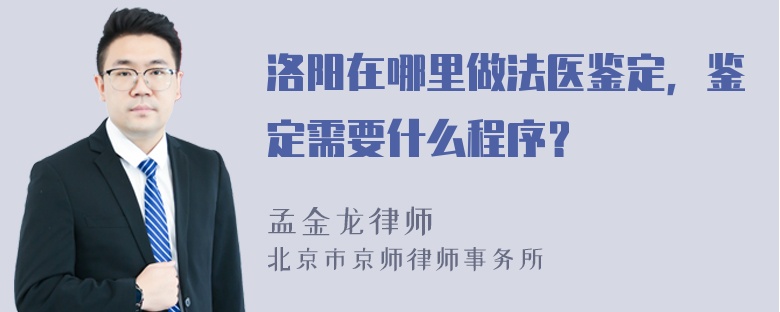 洛阳在哪里做法医鉴定，鉴定需要什么程序？

孟金龙律师
北京市京师律师事务所